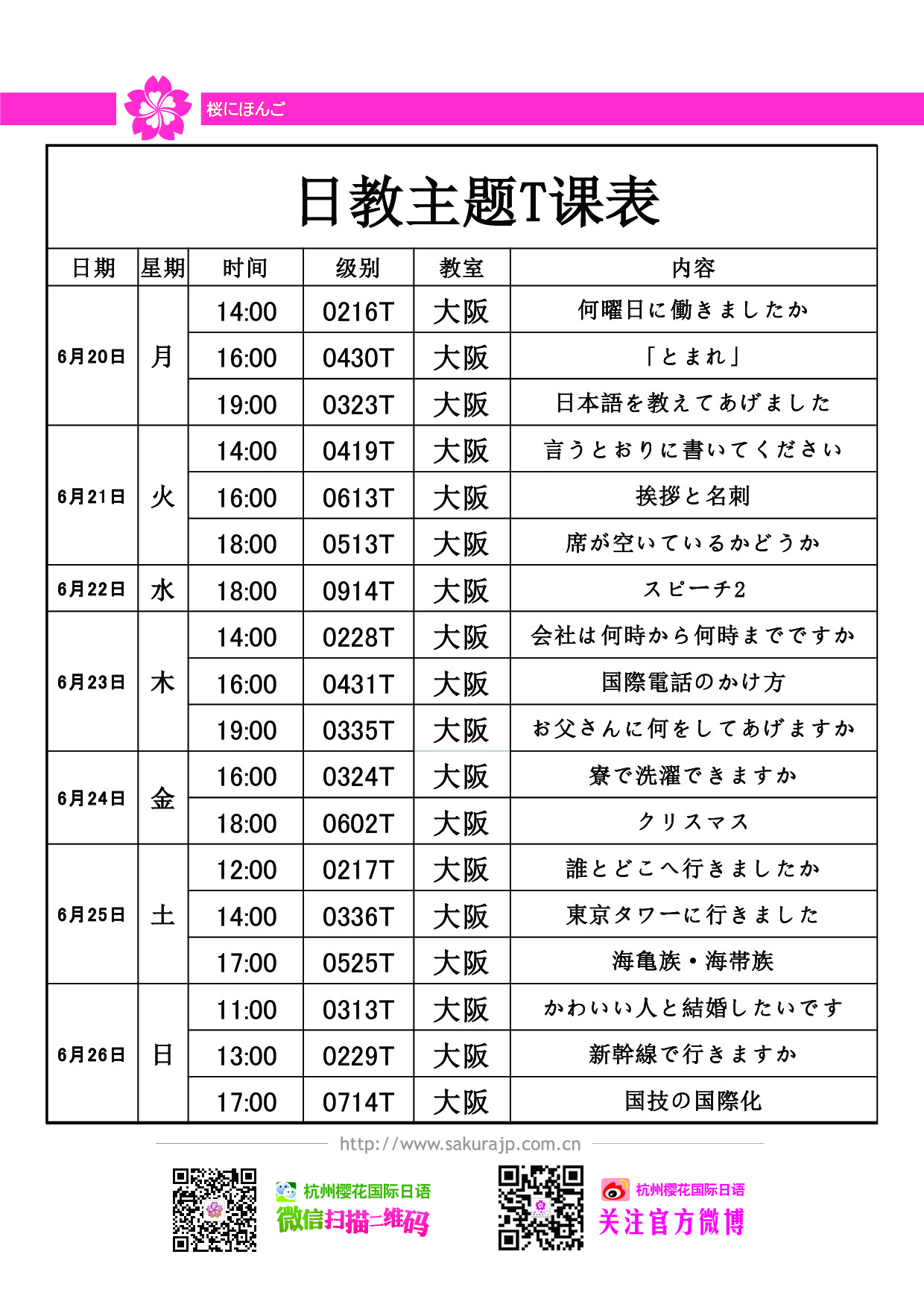 桜にほんご

日教主题T课表

| 日期 | 星期 | 时间 | 级别 | 教室 | 内容 |
|---|---|---|---|---|---|
| 6月20日 | 月 | 14:00 | 0216T | 大阪 | 何曜日に働きましたか |
| | | 16:00 | 0430T | 大阪 | 「とまれ」 |
| | | 19:00 | 0323T | 大阪 | 日本語を教えてあげました |
| 6月21日 | 火 | 14:00 | 0419T | 大阪 | 言うとおりに書いてください |
| | | 16:00 | 0613T | 大阪 | 挨拶と名刺 |
| | | 18:00 | 0513T | 大阪 | 席が空いているかどうか |
| 6月22日 | 水 | 18:00 | 0914T | 大阪 | スピーチ2 |
| 6月23日 | 木 | 14:00 | 0228T | 大阪 | 会社は何時から何時までですか |
| | | 16:00 | 0431T | 大阪 | 国際電話のかけ方 |
| | | 19:00 | 0335T | 大阪 | お父さんに何をしてあげますか |
| 6月24日 | 金 | 16:00 | 0324T | 大阪 | 寮で洗濯できますか |
| | | 18:00 | 0602T | 大阪 | クリスマス |
| 6月25日 | 土 | 12:00 | 0217T | 大阪 | 誰とどこへ行きましたか |
| | | 14:00 | 0336T | 大阪 | 東京タワーに行きました |
| | | 17:00 | 0525T | 大阪 | 海亀族・海帯族 |
| 6月26日 | 日 | 11:00 | 0313T | 大阪 | かわいい人と結婚したいです |
| | | 13:00 | 0229T | 大阪 | 新幹線で行きますか |
| | | 17:00 | 0714T | 大阪 | 国技の国際化 |

http://www.sakurajp.com.cn

杭州樱花国际日语
微信扫描二维码

杭州樱花国际日语
关注官方微博